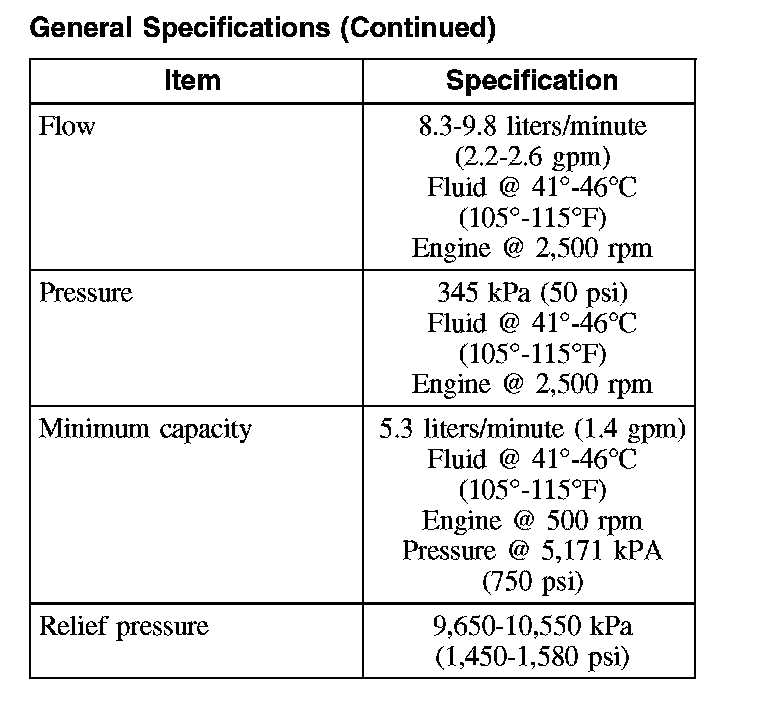 General Specifications (Continued)

| Item | Specification |
|---|---|
| Flow | 8.3-9.8 liters/minute (2.2-2.6 gpm) Fluid @ 41°-46°C (105°-115°F) Engine @ 2,500 rpm |
| Pressure | 345 kPa (50 psi) Fluid @ 41°-46°C (105°-115°F) Engine @ 2,500 rpm |
| Minimum capacity | 5.3 liters/minute (1.4 gpm) Fluid @ 41°-46°C (105°-115°F) Engine @ 500 rpm Pressure @ 5,171 kPA (750 psi) |
| Relief pressure | 9,650-10,550 kPa (1,450-1,580 psi) |